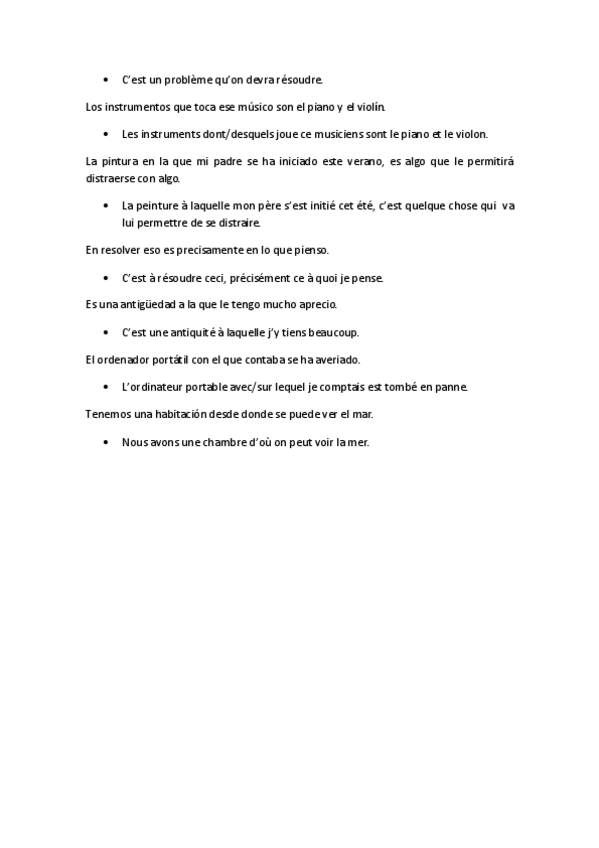 • C'est un problème qu'on devra résoudre.

Los instrumentos que toca ese músico son el piano y el violín.

• Les instruments dont/desquels joue ce musiciens sont le piano et le violon.

La pintura en la que mi padre se ha iniciado este verano, es algo que le permitirá distraerse con algo.

• La peinture à laquelle mon père s'est initié cet été, c'est quelque chose qui va lui permettre de se distraire.

En resolver eso es precisamente en lo que pienso.

• C'est à résoudre ceci, précisément ce à quoi je pense.

Es una antigüedad a la que le tengo mucho aprecio.

• C'est une antiquité à laquelle j'y tiens beaucoup.

El ordenador portátil con el que contaba se ha averiado.

• L'ordinateur portable avec/sur lequel je comptais est tombé en panne.

Tenemos una habitación desde donde se puede ver el mar.

• Nous avons une chambre d'où on peut voir la mer.